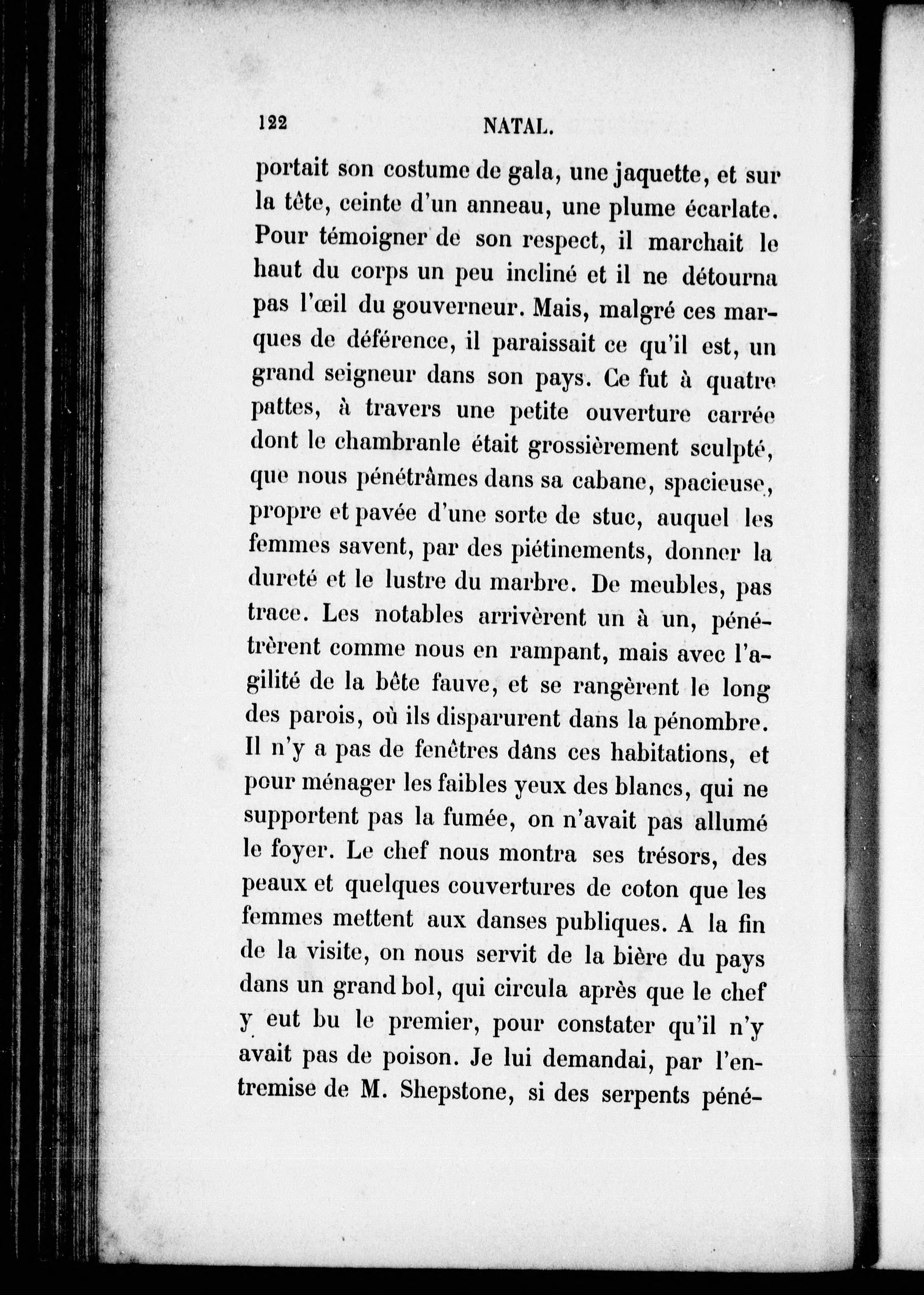 122 NATAL.

portait son costume de gala, une jaquette, et sur la tête, ceinte d'un anneau, une plume écarlate. Pour témoigner de son respect, il marchait le haut du corps un peu incliné et il ne détourna pas l'œil du gouverneur. Mais, malgré ces marques de déférence, il paraissait ce qu'il est, un grand seigneur dans son pays. Ce fut à quatre pattes, à travers une petite ouverture carrée dont le chambranle était grossièrement sculpté, que nous pénétrâmes dans sa cabane, spacieuse, propre et pavée d'une sorte de stuc, auquel les femmes savent, par des piétinements, donner la dureté et le lustre du marbre. De meubles, pas trace. Les notables arrivèrent un à un, pénétrèrent comme nous en rampant, mais avec l'agilité de la bête fauve, et se rangèrent le long des parois, où ils disparurent dans la pénombre. Il n'y a pas de fenêtres dans ces habitations, et pour ménager les faibles yeux des blancs, qui ne supportent pas la fumée, on n'avait pas allumé le foyer. Le chef nous montra ses trésors, des peaux et quelques couvertures de coton que les femmes mettent aux danses publiques. A la fin de la visite, on nous servit de la bière du pays dans un grand bol, qui circula après que le chef y eut bu le premier, pour constater qu'il n'y avait pas de poison. Je lui demandai, par l'entremise de M. Shepstone, si des serpents péné-